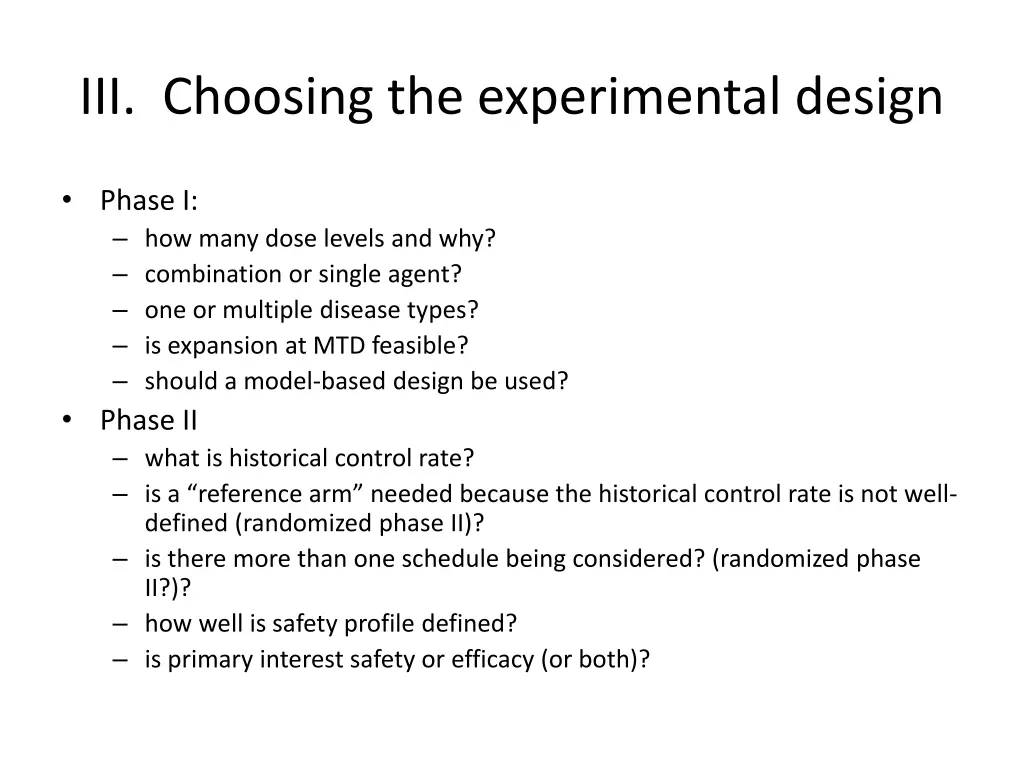 III. Choosing the experimental design

• Phase I:
– how many dose levels and why?
– combination or single agent?
– one or multiple disease types?
– is expansion at MTD feasible?
– should a model-based design be used?
• Phase II
– what is historical control rate?
– is a “reference arm” needed because the historical control rate is not well-defined (randomized phase II)?
– is there more than one schedule being considered? (randomized phase II?)?
– how well is safety profile defined?
– is primary interest safety or efficacy (or both)?